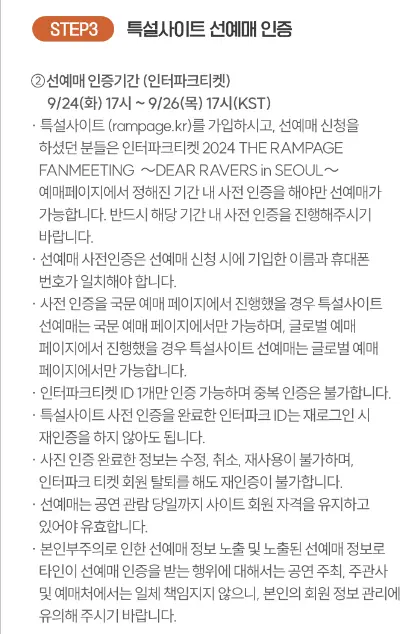 STEP3 특설사이트 선예매 인증

② 선예매 인증기간 (인터파크티켓)
9/24(화) 17시 ~ 9/26(목) 17시(KST)

· 특설사이트 (rampage.kr)를 가입하시고, 선예매 신청을 하셨던 분들은 인터파크티켓 2024 THE RAMPAGE FANMEETING ～DEAR RAVERS in SEOUL～ 예매페이지에서 정해진 기간 내 사전 인증을 해야만 선예매가 가능합니다. 반드시 해당 기간 내 사전 인증을 진행해주시기 바랍니다.

· 선예매 사전인증은 선예매 신청 시에 기입한 이름과 휴대폰 번호가 일치해야 합니다.

· 사전 인증을 국문 예매 페이지에서 진행했을 경우 특설사이트 선예매는 국문 예매 페이지에서만 가능하며, 글로벌 예매 페이지에서 진행했을 경우 특설사이트 선예매는 글로벌 예매 페이지에서만 가능합니다.

· 인터파크티켓 ID 1개만 인증 가능하며 중복 인증은 불가합니다.

· 특설사이트 사전 인증을 완료한 인터파크 ID는 재로그인 시 재인증을 하지 않아도 됩니다.

· 사진 인증 완료한 정보는 수정, 취소, 재사용이 불가하며, 인터파크 티켓 회원 탈퇴를 해도 재인증이 불가합니다.

· 선예매는 공연 관람 당일까지 사이트 회원 자격을 유지하고 있어야 유효합니다.

· 본인부주의로 인한 선예매 정보 노출 및 노출된 선예매 정보로 타인이 선예매 인증을 받는 행위에 대해서는 공연 주최, 주관사 및 예매처에서는 일체 책임지지 않으니, 본인의 회원 정보 관리에 유의해 주시기 바랍니다.